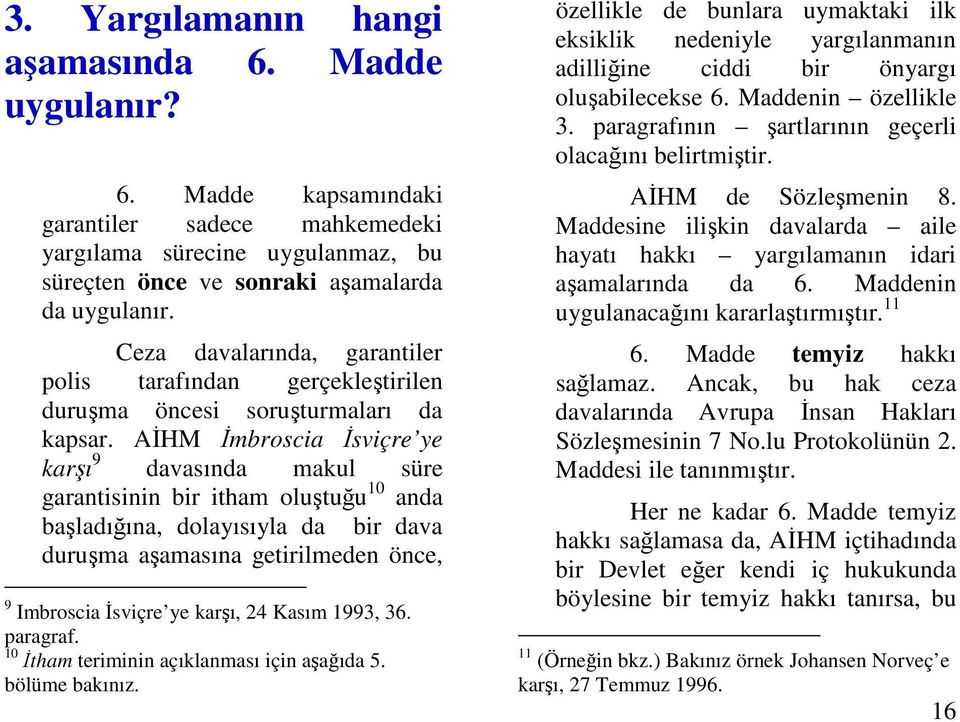 3. Yargılamanın hangi aşamasında 6. Madde uygulanır?

6. Madde kapsamındaki garantiler sadece mahkemedeki yargılama sürecine uygulanmaz, bu süreçten önce ve sonraki aşamalarda da uygulanır.

Ceza davalarında, garantiler polis tarafından gerçekleştirilen duruşma öncesi soruşturmaları da kapsar. AİHM İmbroscia İsviçre'ye karşı$^9$ davasında makul süre garantisinin bir itham oluştuğu$^{10}$ anda başladığına, dolayısıyla da bir dava duruşma aşamasına getirilmeden önce,

$^9$ Imbroscia İsviçre'ye karşı, 24 Kasım 1993, 36. paragraf.
$^{10}$ İtham teriminin açıklanması için aşağıda 5. bölüme bakınız.

özellikle de bunlara uymaktaki ilk eksiklik nedeniyle yargılanmanın adilliğine ciddi bir önyargı oluşabilecekse 6. Maddenin – özellikle 3. paragrafının – şartlarının geçerli olacağını belirtmiştir.

AİHM de Sözleşmenin 8. Maddesine ilişkin davalarda – aile hayatı hakkı – yargılamanın idari aşamalarında da 6. Maddenin uygulanacağını kararlaştırmıştır.$^{11}$

6. Madde temyiz hakkı sağlamaz. Ancak, bu hak ceza davalarında Avrupa İnsan Hakları Sözleşmesinin 7 No.lu Protokolünün 2. Maddesi ile tanınmıştır.

Her ne kadar 6. Madde temyiz hakkı sağlamasa da, AİHM içtihadında bir Devlet eğer kendi iç hukukunda böylesine bir temyiz hakkı tanırsa, bu

$^{11}$ (Örneğin bkz.) Bakınız örnek Johansen Norveç'e karşı, 27 Temmuz 1996.

16